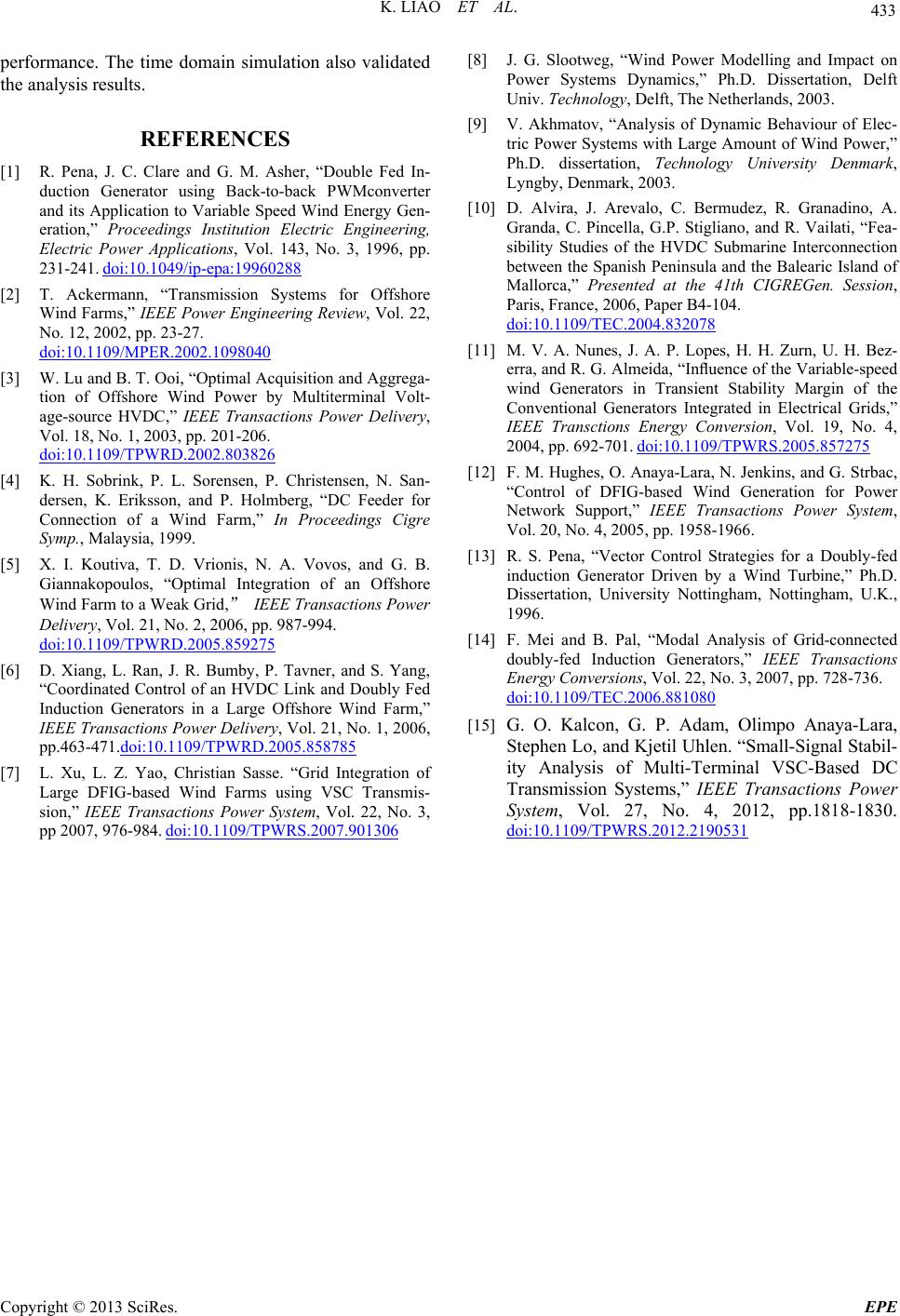 K. LIAO ET AL.

433

performance. The time domain simulation also validated the analysis results.

REFERENCES

[1] R. Pena, J. C. Clare and G. M. Asher, “Double Fed Induction Generator using Back-to-back PWMconverter and its Application to Variable Speed Wind Energy Generation,” Proceedings Institution Electric Engineering, Electric Power Applications, Vol. 143, No. 3, 1996, pp. 231-241. doi:10.1049/ip-epa:19960288

[2] T. Ackermann, “Transmission Systems for Offshore Wind Farms,” IEEE Power Engineering Review, Vol. 22, No. 12, 2002, pp. 23-27. doi:10.1109/MPER.2002.1098040

[3] W. Lu and B. T. Ooi, “Optimal Acquisition and Aggregation of Offshore Wind Power by Multiterminal Voltage-source HVDC,” IEEE Transactions Power Delivery, Vol. 18, No. 1, 2003, pp. 201-206. doi:10.1109/TPWRD.2002.803826

[4] K. H. Sobrink, P. L. Sorensen, P. Christensen, N. Sandersen, K. Eriksson, and P. Holmberg, “DC Feeder for Connection of a Wind Farm,” In Proceedings Cigre Symp., Malaysia, 1999.

[5] X. I. Koutiva, T. D. Vrionis, N. A. Vovos, and G. B. Giannakopoulos, “Optimal Integration of an Offshore Wind Farm to a Weak Grid,” IEEE Transactions Power Delivery, Vol. 21, No. 2, 2006, pp. 987-994. doi:10.1109/TPWRD.2005.859275

[6] D. Xiang, L. Ran, J. R. Bumby, P. Tavner, and S. Yang, “Coordinated Control of an HVDC Link and Doubly Fed Induction Generators in a Large Offshore Wind Farm,” IEEE Transactions Power Delivery, Vol. 21, No. 1, 2006, pp.463-471.doi:10.1109/TPWRD.2005.858785

[7] L. Xu, L. Z. Yao, Christian Sasse. “Grid Integration of Large DFIG-based Wind Farms using VSC Transmission,” IEEE Transactions Power System, Vol. 22, No. 3, pp 2007, 976-984. doi:10.1109/TPWRS.2007.901306

[8] J. G. Slootweg, “Wind Power Modelling and Impact on Power Systems Dynamics,” Ph.D. Dissertation, Delft Univ. Technology, Delft, The Netherlands, 2003.

[9] V. Akhmatov, “Analysis of Dynamic Behaviour of Electric Power Systems with Large Amount of Wind Power,” Ph.D. dissertation, Technology University Denmark, Lyngby, Denmark, 2003.

[10] D. Alvira, J. Arevalo, C. Bermudez, R. Granadino, A. Granda, C. Pincella, G.P. Stigliano, and R. Vailati, “Feasibility Studies of the HVDC Submarine Interconnection between the Spanish Peninsula and the Balearic Island of Mallorca,” Presented at the 41th CIGREGen. Session, Paris, France, 2006, Paper B4-104. doi:10.1109/TEC.2004.832078

[11] M. V. A. Nunes, J. A. P. Lopes, H. H. Zurn, U. H. Bezerra, and R. G. Almeida, “Influence of the Variable-speed wind Generators in Transient Stability Margin of the Conventional Generators Integrated in Electrical Grids,” IEEE Transctions Energy Conversion, Vol. 19, No. 4, 2004, pp. 692-701. doi:10.1109/TPWRS.2005.857275

[12] F. M. Hughes, O. Anaya-Lara, N. Jenkins, and G. Strbac, “Control of DFIG-based Wind Generation for Power Network Support,” IEEE Transactions Power System, Vol. 20, No. 4, 2005, pp. 1958-1966.

[13] R. S. Pena, “Vector Control Strategies for a Doubly-fed induction Generator Driven by a Wind Turbine,” Ph.D. Dissertation, University Nottingham, Nottingham, U.K., 1996.

[14] F. Mei and B. Pal, “Modal Analysis of Grid-connected doubly-fed Induction Generators,” IEEE Transactions Energy Conversions, Vol. 22, No. 3, 2007, pp. 728-736. doi:10.1109/TEC.2006.881080

[15] G. O. Kalcon, G. P. Adam, Olimpo Anaya-Lara, Stephen Lo, and Kjetil Uhlen. “Small-Signal Stability Analysis of Multi-Terminal VSC-Based DC Transmission Systems,” IEEE Transactions Power System, Vol. 27, No. 4, 2012, pp.1818-1830. doi:10.1109/TPWRS.2012.2190531

Copyright © 2013 SciRes.

EPE